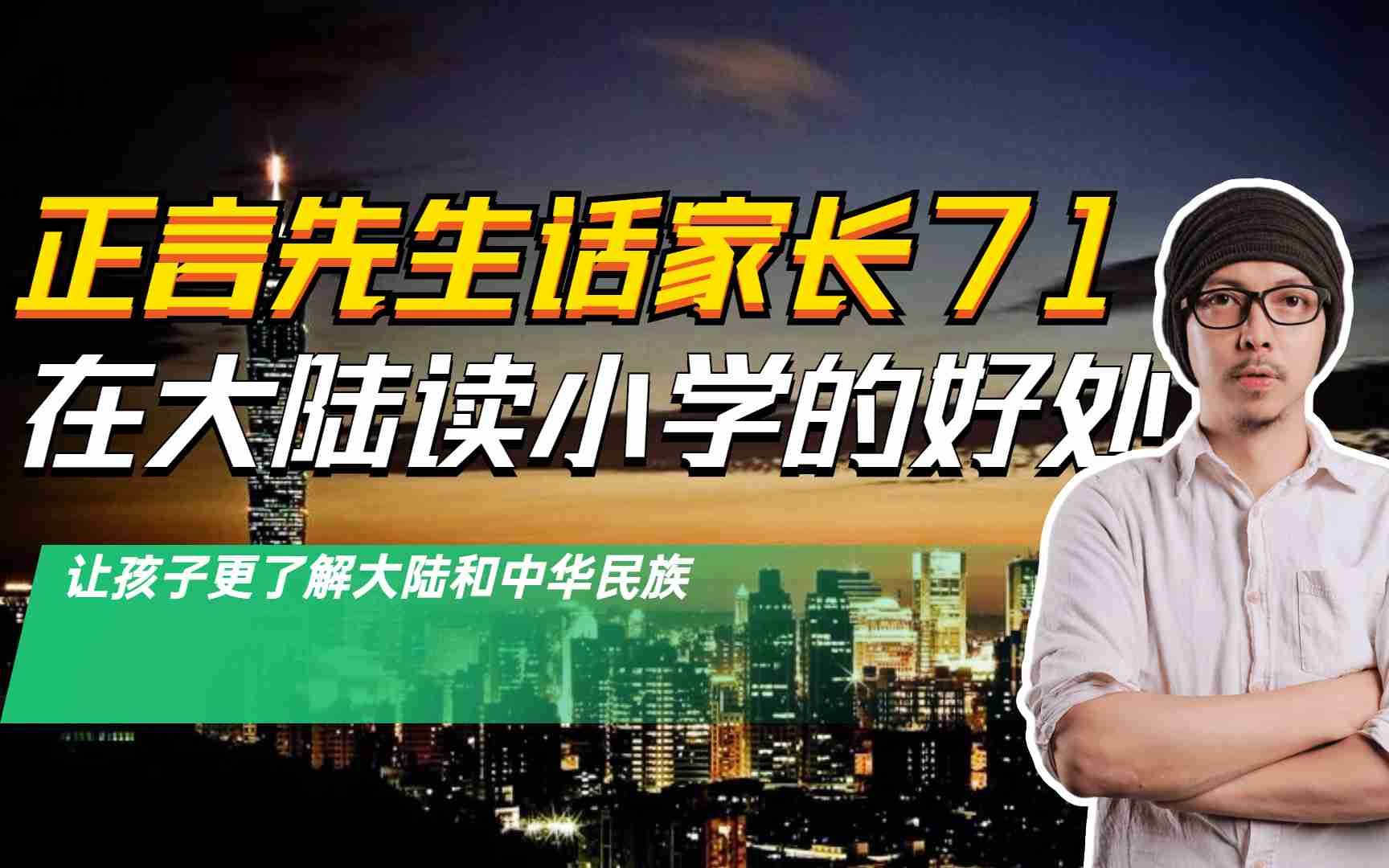 正言先生话家长７１
在大陆读小学的好处

让孩子更了解大陆和中华民族